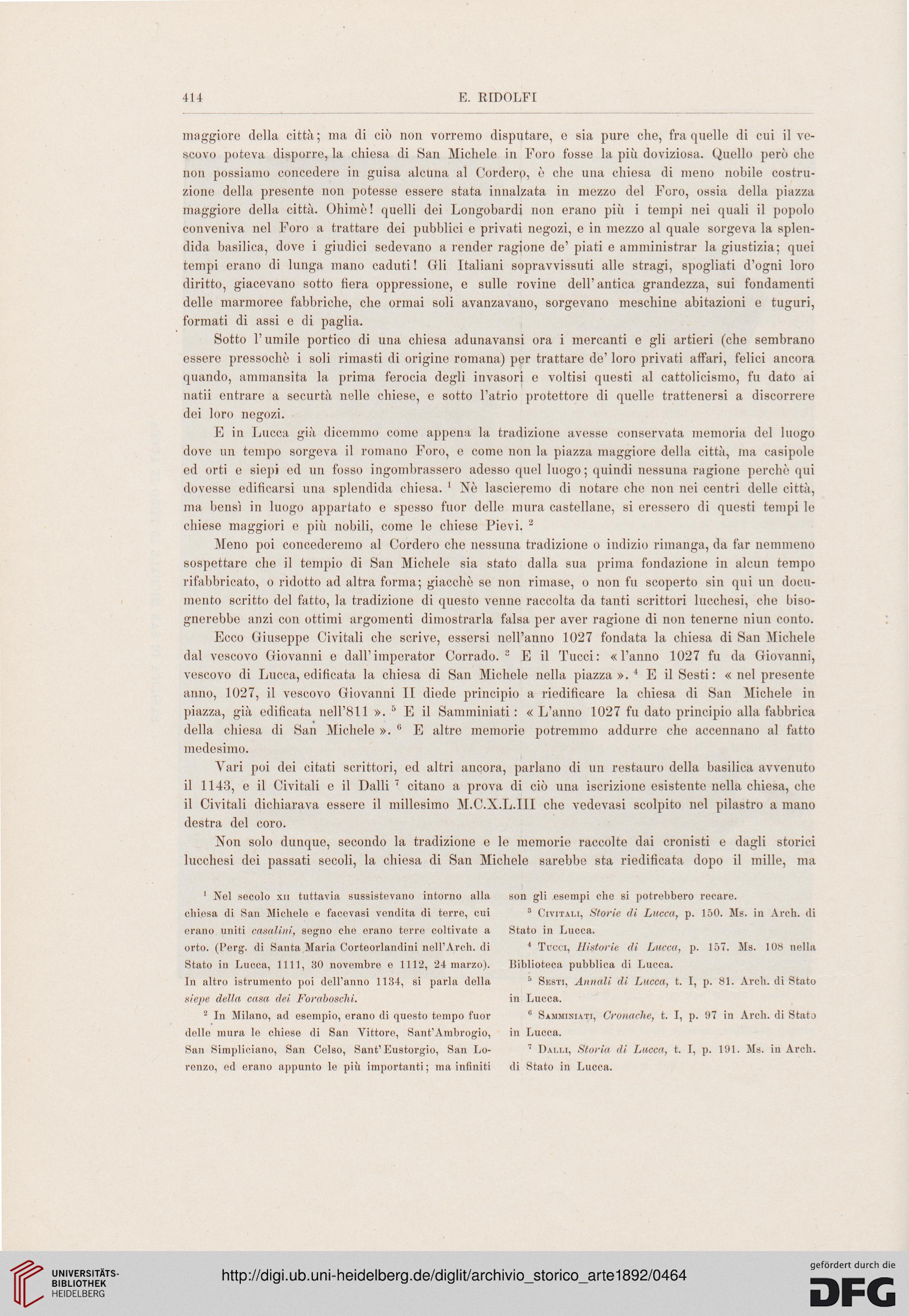 414 E. RIDOLFI

maggiore della città; ma di ciò non vorremo disputare, e sia pure che, fra quelle di cui il vescovo poteva disporre, la chiesa di San Michele in Foro fosse la più doviziosa. Quello però che non possiamo concedere in guisa alcuna al Cordero, è che una chiesa di meno nobile costruzione della presente non potesse essere stata innalzata in mezzo del Foro, ossia della piazza maggiore della città. Ohimè! quelli dei Longobardi non erano più i tempi nei quali il popolo conveniva nel Foro a trattare dei pubblici e privati negozi, e in mezzo al quale sorgeva la splendida basilica, dove i giudici sedevano a render ragione de' piati e amministrar la giustizia; quei tempi erano di lunga mano caduti! Gli Italiani sopravvissuti alle stragi, spogliati d'ogni loro diritto, giacevano sotto fiera oppressione, e sulle rovine dell'antica grandezza, sui fondamenti delle marmoree fabbriche, che ormai soli avanzavano, sorgevano meschine abitazioni e tuguri, formati di assi e di paglia.

Sotto l'umile portico di una chiesa adunavansi ora i mercanti e gli artieri (che sembrano essere pressochè i soli rimasti di origine romana) per trattare de' loro privati affari, felici ancora quando, ammansita la prima ferocia degli invasori e voltisi questi al cattolicismo, fu dato ai natii entrare a securtà nelle chiese, e sotto l'atrio protettore di quelle trattenersi a discorrere dei loro negozi.

E in Lucca già dicemmo come appena la tradizione avesse conservata memoria del luogo dove un tempo sorgeva il romano Foro, e come non la piazza maggiore della città, ma casipole ed orti e siepi ed un fosso ingombrassero adesso quel luogo; quindi nessuna ragione perchè qui dovesse edificarsi una splendida chiesa. $^1$ Nè lascieremo di notare che non nei centri delle città, ma bensì in luogo appartato e spesso fuor delle mura castellane, si eressero di questi tempi le chiese maggiori e più nobili, come le chiese Pievi. $^2$

Meno poi concederemo al Cordero che nessuna tradizione o indizio rimanga, da far nemmeno sospettare che il tempio di San Michele sia stato dalla sua prima fondazione in alcun tempo rifabbricato, o ridotto ad altra forma; giacchè se non rimase, o non fu scoperto sin qui un documento scritto del fatto, la tradizione di questo venne raccolta da tanti scrittori lucchesi, che bisognerebbe anzi con ottimi argomenti dimostrarla falsa per aver ragione di non tenerne niun conto.

Ecco Giuseppe Civitali che scrive, essersi nell'anno 1027 fondata la chiesa di San Michele dal vescovo Giovanni e dall'imperator Corrado. $^3$ E il Tucci: «l'anno 1027 fu da Giovanni, vescovo di Lucca, edificata la chiesa di San Michele nella piazza». $^4$ E il Sesti: « nel presente anno, 1027, il vescovo Giovanni II diede principio a riedificare la chiesa di San Michele in piazza, già edificata nell'811 ». $^5$ E il Samminiati: « L'anno 1027 fu dato principio alla fabbrica della chiesa di San Michele ». $^6$ E altre memorie potremmo addurre che accennano al fatto medesimo.

Vari poi dei citati scrittori, ed altri ancora, parlano di un restauro della basilica avvenuto il 1143, e il Civitali e il Dalli $^7$ citano a prova di ciò una iscrizione esistente nella chiesa, che il Civitali dichiarava essere il millesimo M.C.X.L.III che vedevasi scolpito nel pilastro a mano destra del coro.

Non solo dunque, secondo la tradizione e le memorie raccolte dai cronisti e dagli storici lucchesi dei passati secoli, la chiesa di San Michele sarebbe sta riedificata dopo il mille, ma

$^1$ Nel secolo XII tuttavia sussistevano intorno alla chiesa di San Michele e facevasi vendita di terre, cui erano uniti casalini, segno che erano terre coltivate a orto. (Perg. di Santa Maria Corteorlandini nell'Arch. di Stato in Lucca, 1111, 30 novembre e 1112, 24 marzo). In altro istrumento poi dell'anno 1134, si parla della siepe della casa dei Foraboschi.

$^2$ In Milano, ad esempio, erano di questo tempo fuor delle mura le chiese di San Vittore, Sant'Ambrogio, San Simpliciano, San Celso, Sant'Eustorgio, San Lorenzo, ed erano appunto le più importanti; ma infiniti son gli esempi che si potrebbero recare.

$^3$ Civitali, Storie di Lucca, p. 150. Ms. in Arch. di Stato in Lucca.

$^4$ Tucci, Historie di Lucca, p. 157. Ms. 108 nella Biblioteca pubblica di Lucca.

$^5$ Sesti, Annali di Lucca, t. I, p. 81. Arch. di Stato in Lucca.

$^6$ Samminiati, Cronache, t. I, p. 97 in Arch. di Stato in Lucca.

$^7$ Dalli, Storia di Lucca, t. I, p. 191. Ms. in Arch. di Stato in Lucca.

UNIVERSITÄTS-BIBLIOTHEK HEIDELBERG

http://digi.ub.uni-heidelberg.de/diglit/archivio_storico_arte1892/0464

gefördert durch die DFG